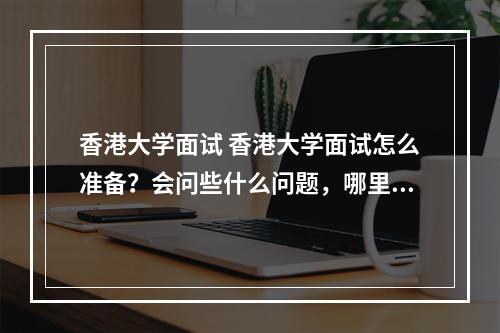 香港大学面试 香港大学面试怎么准备？会问些什么问题，哪里...